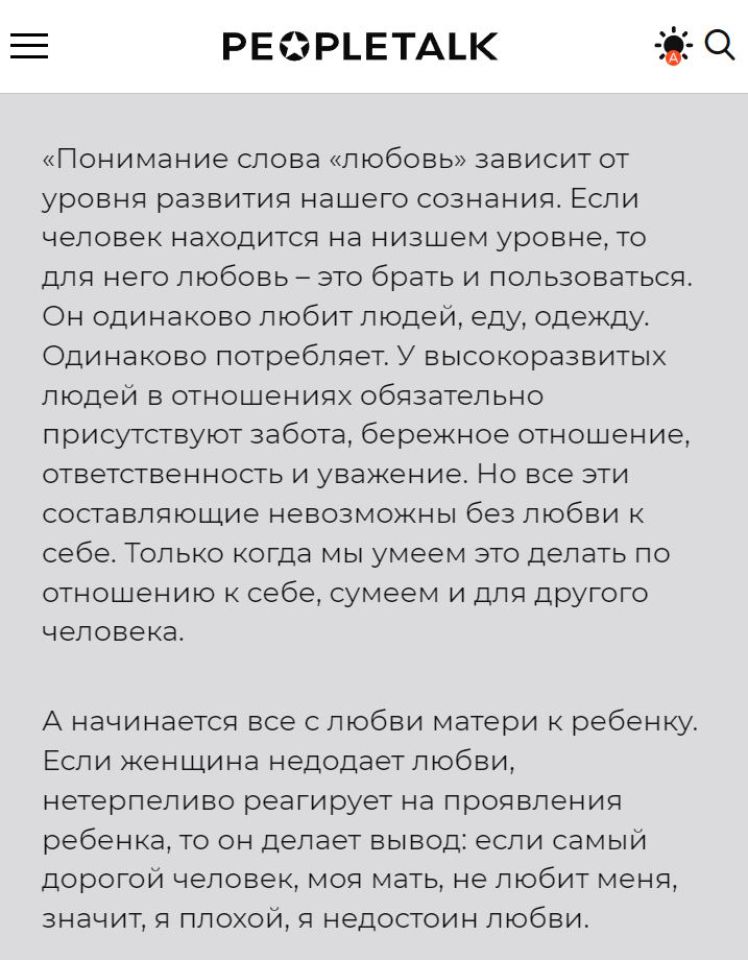 PEOPLETALK

A

«Понимание слова «любовь» зависит от уровня развития нашего сознания. Если человек находится на низшем уровне, то для него любовь – это брать и пользоваться. Он одинаково любит людей, еду, одежду. Одинаково потребляет. У высокоразвитых людей в отношениях обязательно присутствуют забота, бережное отношение, ответственность и уважение. Но все эти составляющие невозможны без любви к себе. Только когда мы умеем это делать по отношению к себе, сумеем и для другого человека.

А начинается все с любви матери к ребенку. Если женщина недодает любви, нетерпеливо реагирует на проявления ребенка, то он делает вывод: если самый дорогой человек, моя мать, не любит меня, значит, я плохой, я недостоин любви.